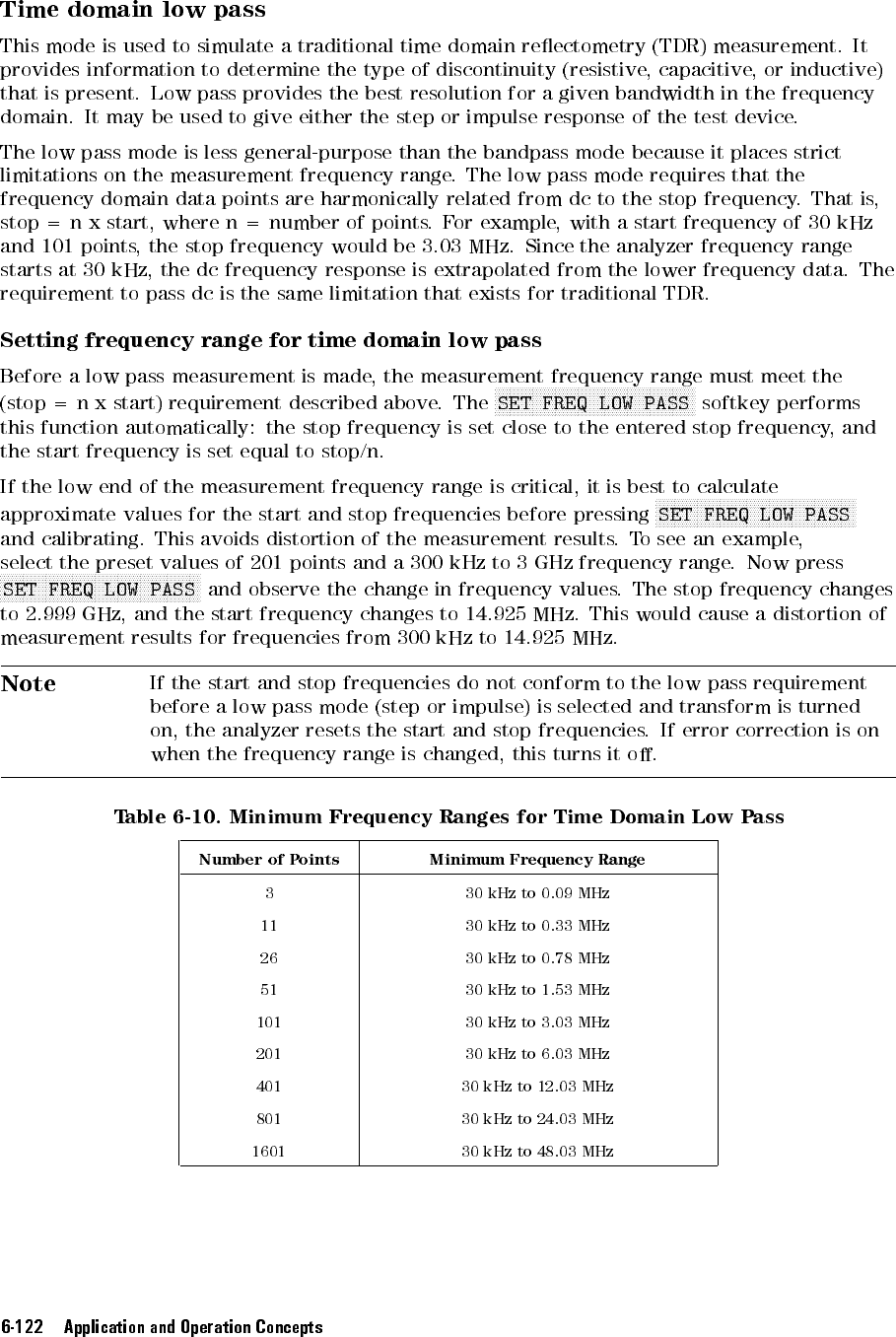 Time domain low pass

This mode is used to simulate a traditional time domain reflectometry (TDR) measurement. It provides information to determine the type of discontinuity (resistive, capacitive, or inductive) that is present. Low pass provides the best resolution for a given bandwidth in the frequency domain. It may be used to give either the step or impulse response of the test device.

The low pass mode is less general-purpose than the bandpass mode because it places strict limitations on the measurement frequency range. The low pass mode requires that the frequency domain data points are harmonically related from dc to the stop frequency. That is, stop = n x start, where n = number of points. For example, with a start frequency of 30 kHz and 101 points, the stop frequency would be 3.03 MHz. Since the analyzer frequency range starts at 30 kHz, the dc frequency response is extrapolated from the lower frequency data. The requirement to pass dc is the same limitation that exists for traditional TDR.

Setting frequency range for time domain low pass

Before a low pass measurement is made, the measurement frequency range must meet the (stop = n x start) requirement described above. The SET FREQ LOW PASS softkey performs this function automatically: the stop frequency is set close to the entered stop frequency, and the start frequency is set equal to stop/n.

If the low end of the measurement frequency range is critical, it is best to calculate approximate values for the start and stop frequencies before pressing SET FREQ LOW PASS and calibrating. This avoids distortion of the measurement results. To see an example, select the preset values of 201 points and a 300 kHz to 3 GHz frequency range. Now press SET FREQ LOW PASS and observe the change in frequency values. The stop frequency changes to 2.999 GHz, and the start frequency changes to 14.925 MHz. This would cause a distortion of measurement results for frequencies from 300 kHz to 14.925 MHz.

Note If the start and stop frequencies do not conform to the low pass requirement before a low pass mode (step or impulse) is selected and transform is turned on, the analyzer resets the start and stop frequencies. If error correction is on when the frequency range is changed, this turns it off.

Table 6-10. Minimum Frequency Ranges for Time Domain Low Pass

| Number of Points | Minimum Frequency Range |
|---|---|
| 3 | 30 kHz to 0.09 MHz |
| 11 | 30 kHz to 0.33 MHz |
| 26 | 30 kHz to 0.78 MHz |
| 51 | 30 kHz to 1.53 MHz |
| 101 | 30 kHz to 3.03 MHz |
| 201 | 30 kHz to 6.03 MHz |
| 401 | 30 kHz to 12.03 MHz |
| 801 | 30 kHz to 24.03 MHz |
| 1601 | 30 kHz to 48.03 MHz |

6-122 Application and Operation Concepts